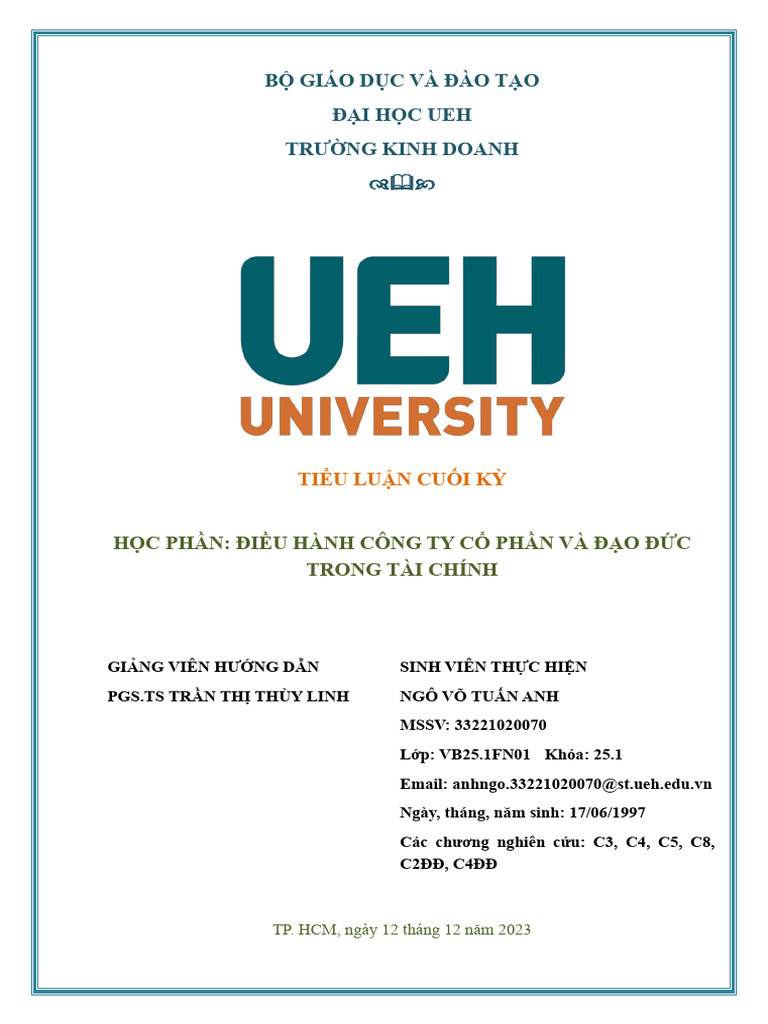 BỘ GIÁO DỤC VÀ ĐÀO TẠO
ĐẠI HỌC UEH
TRƯỜNG KINH DOANH

UEH
UNIVERSITY

TIỂU LUẬN CUỐI KỲ

HỌC PHẦN: ĐIỀU HÀNH CÔNG TY CỔ PHẦN VÀ ĐẠO ĐỨC TRONG TÀI CHÍNH

GIẢNG VIÊN HƯỚNG DẪN
PGS.TS TRẦN THỊ THÙY LINH

SINH VIÊN THỰC HIỆN
NGÔ VÕ TUẤN ANH
MSSV: 33221020070
Lớp: VB25.1FN01 Khóa: 25.1
Email: anhngo.33221020070@st.ueh.edu.vn
Ngày, tháng, năm sinh: 17/06/1997
Các chương nghiên cứu: C3, C4, C5, C8, C2ĐĐ, C4ĐĐ

TP. HCM, ngày 12 tháng 12 năm 2023